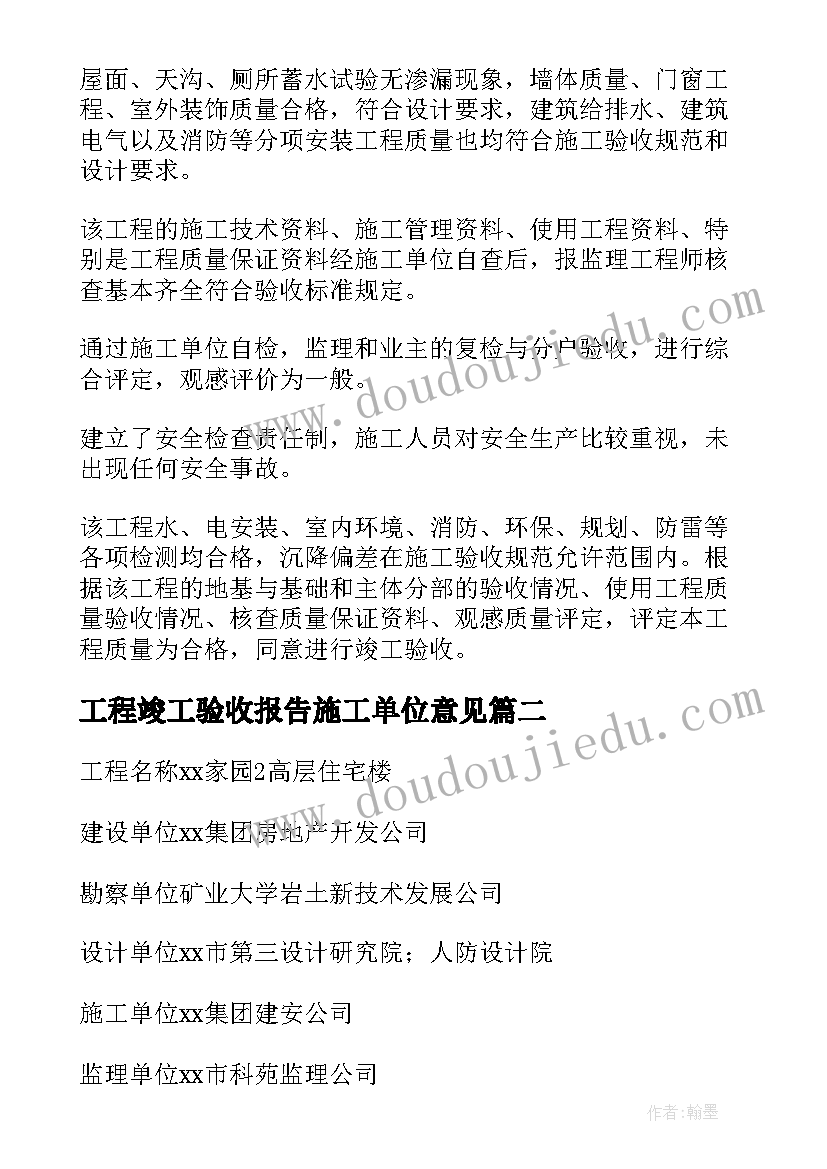 屋面、天沟、厕所蓄水试验无渗漏现象，墙体质量、门窗工程、室外装饰质量合格，符合设计要求，建筑给排水、建筑电气以及消防等分项安装工程质量也均符合施工验收规范和设计要求。

该工程的施工技术资料、施工管理资料、使用工程资料、特别是工程质量保证资料经施工单位自查后，报监理工程师核查基本齐全符合验收标准规定。

通过施工单位自检，监理和业主的复检与分户验收，进行综合评定，观感评价为一般。

建立了安全检查责任制，施工人员对安全生产比较重视，未出现任何安全事故。

该工程水、电安装、室内环境、消防、环保、规划、防雷等各项检测均合格，沉降偏差在施工验收规范允许范围内。根据该工程的地基与基础和主体分部的验收情况、使用工程质量验收情况、核查质量保证资料、观感质量评定，评定本工程质量为合格，同意进行竣工验收。

工程竣工验收报告施工单位意见篇二

工程名称xx家园2高层住宅楼

建设单位xx集团房地产开发公司

勘察单位矿业大学岩土新技术发展公司

设计单位xx市第三设计研究院；人防设计院

施工单位xx集团建安公司

监理单位xx市科苑监理公司

www.doudoujiedu.com

www.doudoujiedu.com

作者:翰墨